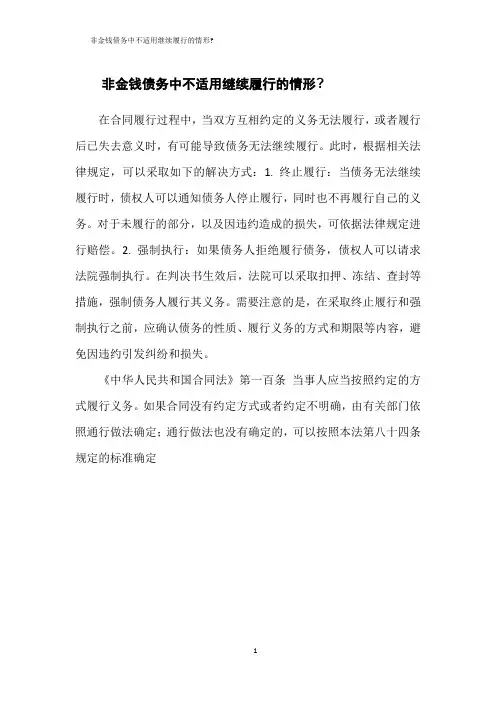 非金钱债务中不适用继续履行的情形?

非金钱债务中不适用继续履行的情形？

在合同履行过程中，当双方互相约定的义务无法履行，或者履行后已失去意义时，有可能导致债务无法继续履行。此时，根据相关法律规定，可以采取如下的解决方式：1. 终止履行：当债务无法继续履行时，债权人可以通知债务人停止履行，同时也不再履行自己的义务。对于未履行的部分，以及因违约造成的损失，可依据法律规定进行赔偿。2. 强制执行：如果债务人拒绝履行债务，债权人可以请求法院强制执行。在判决书生效后，法院可以采取扣押、冻结、查封等措施，强制债务人履行其义务。需要注意的是，在采取终止履行和强制执行之前，应确认债务的性质、履行义务的方式和期限等内容，避免因违约引发纠纷和损失。

《中华人民共和国合同法》第一百条 当事人应当按照约定的方式履行义务。如果合同没有约定方式或者约定不明确，由有关部门依照通行做法确定；通行做法也没有确定的，可以按照本法第八十四条规定的标准确定

1